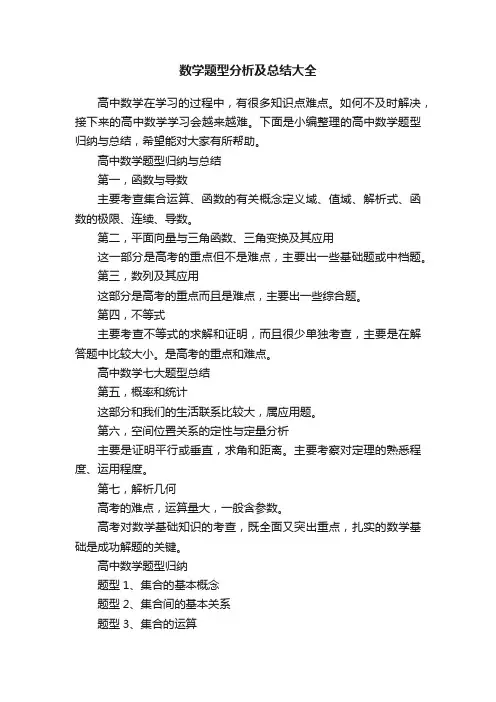 数学题型分析及总结大全

高中数学在学习的过程中，有很多知识点难点。如何不及时解决，接下来的高中数学学习会越来越难。下面是小编整理的高中数学题型归纳与总结，希望能对大家有所帮助。

高中数学题型归纳与总结

第一，函数与导数

主要考查集合运算、函数的有关概念定义域、值域、解析式、函数的极限、连续、导数。

第二，平面向量与三角函数、三角变换及其应用

这一部分是高考的重点但不是难点，主要出一些基础题或中档题。

第三，数列及其应用

这部分是高考的重点而且是难点，主要出一些综合题。

第四，不等式

主要考查不等式的求解和证明，而且很少单独考查，主要是在解答题中比较大小。是高考的重点和难点。

高中数学七大题型总结

第五，概率和统计

这部分和我们的生活联系比较大，属应用题。

第六，空间位置关系的定性与定量分析

主要是证明平行或垂直，求角和距离。主要考察对定理的熟悉程度、运用程度。

第七，解析几何

高考的难点，运算量大，一般含参数。

高考对数学基础知识的考查，既全面又突出重点，扎实的数学基础是成功解题的关键。

高中数学题型归纳

题型 1、集合的基本概念

题型 2、集合间的基本关系

题型 3、集合的运算